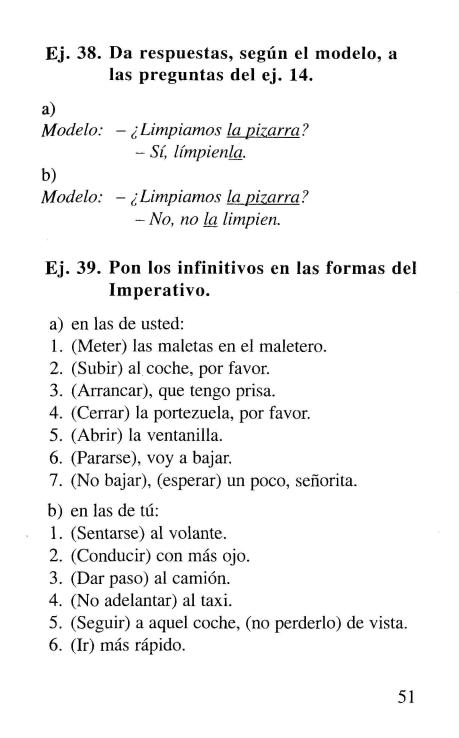 Ej. 38. Da respuestas, según el modelo, a las preguntas del ej. 14.

a)
Modelo: – ¿Limpiamos la pizarra?
– Sí, límpienla.

b)
Modelo: – ¿Limpiamos la pizarra?
– No, no la limpien.

Ej. 39. Pon los infinitivos en las formas del Imperativo.

a) en las de usted:
1. (Meter) las maletas en el maletero.
2. (Subir) al coche, por favor.
3. (Arrancar), que tengo prisa.
4. (Cerrar) la portezuela, por favor.
5. (Abrir) la ventanilla.
6. (Pararse), voy a bajar.
7. (No bajar), (esperar) un poco, señorita.

b) en las de tú:
1. (Sentarse) al volante.
2. (Conducir) con más ojo.
3. (Dar paso) al camión.
4. (No adelantar) al taxi.
5. (Seguir) a aquel coche, (no perderlo) de vista.
6. (Ir) más rápido.

51